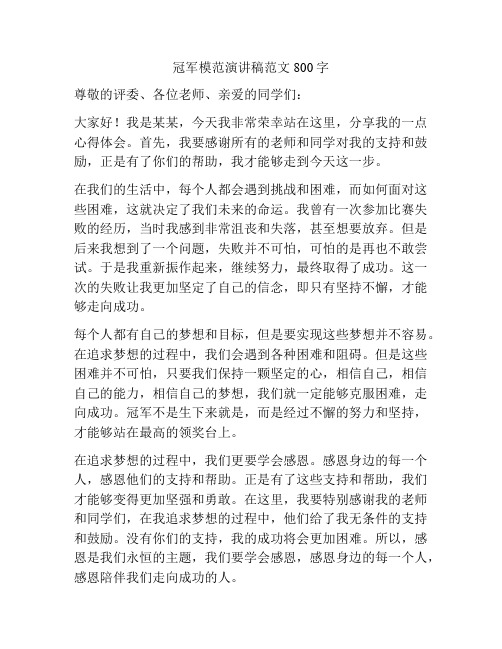 冠军模范演讲稿范文 800 字

尊敬的评委、各位老师、亲爱的同学们：

大家好！我是某某，今天我非常荣幸站在这里，分享我的一点心得体会。首先，我要感谢所有的老师和同学对我的支持和鼓励，正是有了你们的帮助，我才能够走到今天这一步。

在我们的生活中，每个人都会遇到挑战和困难，而如何面对这些困难，这就决定了我们未来的命运。我曾有一次参加比赛失败的经历，当时我感到非常沮丧和失落，甚至想要放弃。但是后来我想到了一个问题，失败并不可怕，可怕的是再也不敢尝试。于是我重新振作起来，继续努力，最终取得了成功。这一次的失败让我更加坚定了自己的信念，即只有坚持不懈，才能够走向成功。

每个人都有自己的梦想和目标，但是要实现这些梦想并不容易。在追求梦想的过程中，我们会遇到各种困难和阻碍。但是这些困难并不可怕，只要我们保持一颗坚定的心，相信自己，相信自己的能力，相信自己的梦想，我们就一定能够克服困难，走向成功。冠军不是生下来就是，而是经过不懈的努力和坚持，才能够站在最高的领奖台上。

在追求梦想的过程中，我们更要学会感恩。感恩身边的每一个人，感恩他们的支持和帮助。正是有了这些支持和帮助，我们才能够变得更加坚强和勇敢。在这里，我要特别感谢我的老师和同学们，在我追求梦想的过程中，他们给了我无条件的支持和鼓励。没有你们的支持，我的成功将会更加困难。所以，感恩是我们永恒的主题，我们要学会感恩，感恩身边的每一个人，感恩陪伴我们走向成功的人。